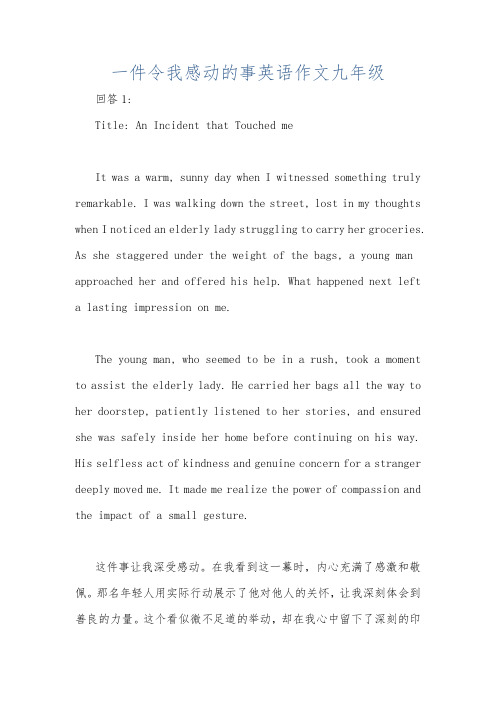 一件令我感动的事英语作文九年级

回答 1:

Title: An Incident that Touched me

It was a warm, sunny day when I witnessed something truly remarkable. I was walking down the street, lost in my thoughts when I noticed an elderly lady struggling to carry her groceries. As she staggered under the weight of the bags, a young man approached her and offered his help. What happened next left a lasting impression on me.

The young man, who seemed to be in a rush, took a moment to assist the elderly lady. He carried her bags all the way to her doorstep, patiently listened to her stories, and ensured she was safely inside her home before continuing on his way. His selfless act of kindness and genuine concern for a stranger deeply moved me. It made me realize the power of compassion and the impact of a small gesture.

这件事让我深受感动。在我看到这一幕时，内心充满了感激和敬佩。那名年轻人用实际行动展示了他对他人的关怀，让我深刻体会到善良的力量。这个看似微不足道的举动，却在我心中留下了深刻的印